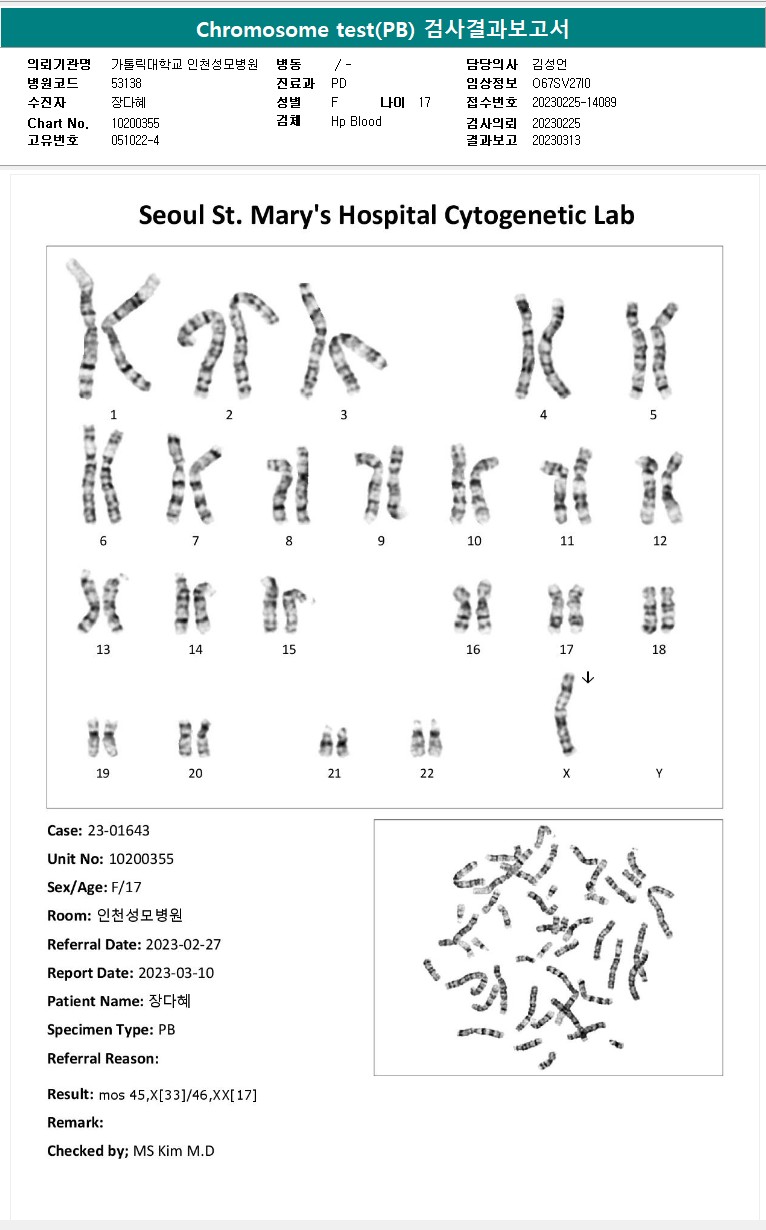 Chromosome test(PB) 검사결과보고서

의뢰기관명 가톨릭대학교 인천성모병원
병원코드 53138
수진자 장다혜
Chart No. 10200355
고유번호 051022-4

병동 / -
진료과 PD
성별 F 나이 17
검체 Hp Blood

담당의사 김성언
임상정보 O67SV27I0
접수번호 20230225-14089
검사의뢰 20230225
결과보고 20230313

Seoul St. Mary's Hospital Cytogenetic Lab

1 2 3 4 5
6 7 8 9 10 11 12
13 14 15 16 17 18
19 20 21 22 X Y

Case: 23-01643
Unit No: 10200355
Sex/Age: F/17
Room: 인천성모병원
Referral Date: 2023-02-27
Report Date: 2023-03-10
Patient Name: 장다혜
Specimen Type: PB
Referral Reason:

Result: mos 45,X[33]/46,XX[17]
Remark:
Checked by; MS Kim M.D